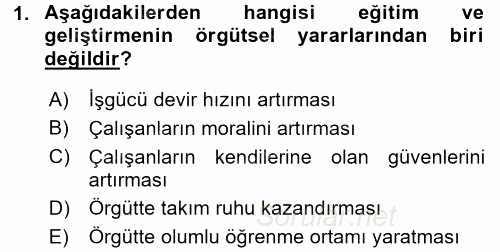 1. Aşağıdakilerden hangisi eğitim ve geliştirmenin örgütsel yararlarından biri değildir?

A) İşgücü devir hızını artırması
B) Çalışanların moralini artırması
C) Çalışanların kendilerine olan güvenlerini artırması
D) Örgütte takım ruhu kazandırması
E) Örgütte olumlu öğrenme ortamı yaratması

Sorular.net